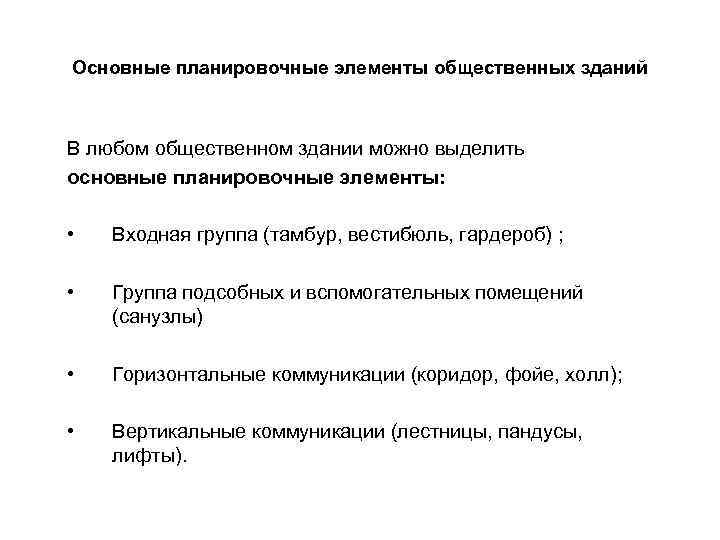 Основные планировочные элементы общественных зданий

В любом общественном здании можно выделить основные планировочные элементы:

• Входная группа (тамбур, вестибюль, гардероб) ;

• Группа подсобных и вспомогательных помещений (санузлы)

• Горизонтальные коммуникации (коридор, фойе, холл);

• Вертикальные коммуникации (лестницы, пандусы, лифты).